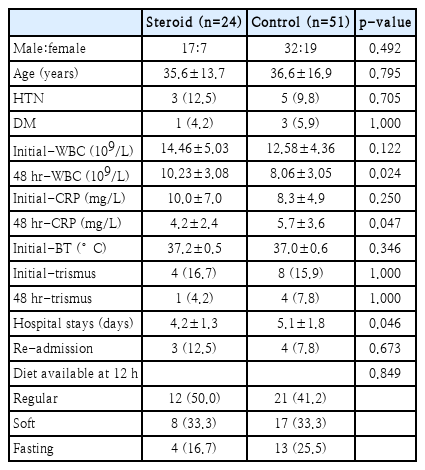 | | Steroid (n=24) | Control (n=51) | p-value |
|---|---|---|---|
| Male:female | 17:7 | 32:19 | 0.492 |
| Age (years) | 35.6±13.7 | 36.6±16.9 | 0.795 |
| HTN | 3 (12.5) | 5 (9.8) | 0.705 |
| DM | 1 (4.2) | 3 (5.9) | 1.000 |
| Initial-WBC ($10^9$/L) | 14.46±5.03 | 12.58±4.36 | 0.122 |
| 48 hr-WBC ($10^9$/L) | 10.23±3.08 | 8.06±3.05 | 0.024 |
| Initial-CRP (mg/L) | 10.0±7.0 | 8.3±4.9 | 0.250 |
| 48 hr-CRP (mg/L) | 4.2±2.4 | 5.7±3.6 | 0.047 |
| Initial-BT (° C) | 37.2±0.5 | 37.0±0.6 | 0.346 |
| Initial-trismus | 4 (16.7) | 8 (15.9) | 1.000 |
| 48 hr-trismus | 1 (4.2) | 4 (7.8) | 1.000 |
| Hospital stays (days) | 4.2±1.3 | 5.1±1.8 | 0.046 |
| Re-admission | 3 (12.5) | 4 (7.8) | 0.673 |
| Diet available at 12 h | | | 0.849 |
| Regular | 12 (50.0) | 21 (41.2) | |
| Soft | 8 (33.3) | 17 (33.3) | |
| Fasting | 4 (16.7) | 13 (25.5) | |